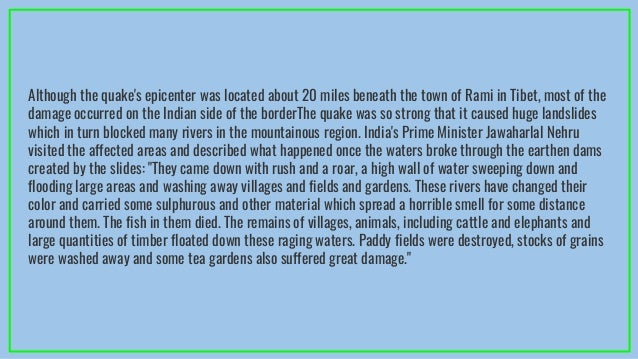 Although the quake's epicenter was located about 20 miles beneath the town of Rami in Tibet, most of the damage occurred on the Indian side of the borderThe quake was so strong that it caused huge landslides which in turn blocked many rivers in the mountainous region. India's Prime Minister Jawaharlal Nehru visited the affected areas and described what happened once the waters broke through the earthen dams created by the slides: "They came down with rush and a roar, a high wall of water sweeping down and flooding large areas and washing away villages and fields and gardens. These rivers have changed their color and carried some sulphurous and other material which spread a horrible smell for some distance around them. The fish in them died. The remains of villages, animals, including cattle and elephants and large quantities of timber floated down these raging waters. Paddy fields were destroyed, stocks of grains were washed away and some tea gardens also suffered great damage."